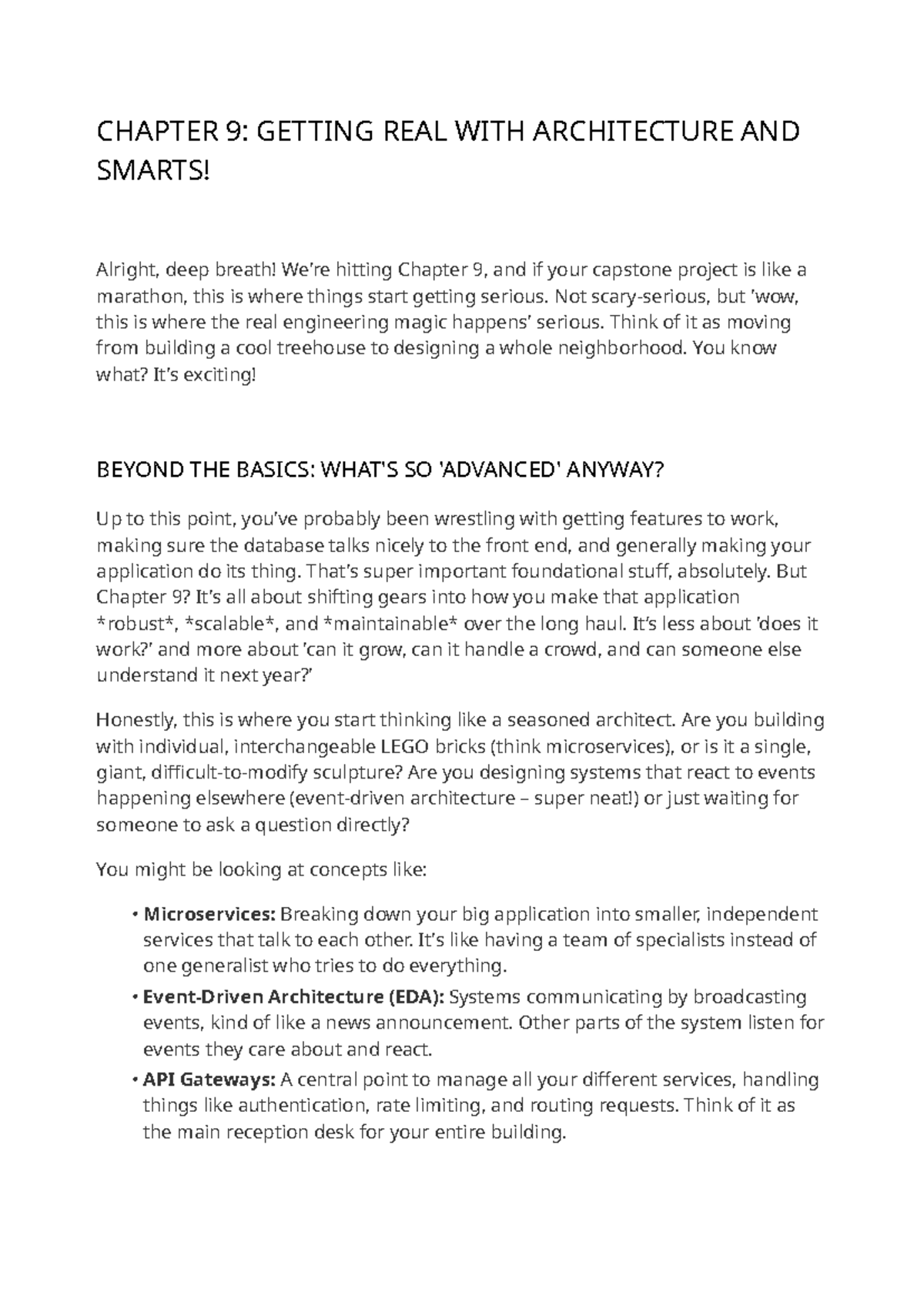 CHAPTER 9: GETTING REAL WITH ARCHITECTURE AND SMARTS!

Alright, deep breath! We're hitting Chapter 9, and if your capstone project is like a marathon, this is where things start getting serious. Not scary-serious, but 'wow, this is where the real engineering magic happens' serious. Think of it as moving from building a cool treehouse to designing a whole neighborhood. You know what? It's exciting!

BEYOND THE BASICS: WHAT'S SO 'ADVANCED' ANYWAY?

Up to this point, you've probably been wrestling with getting features to work, making sure the database talks nicely to the front end, and generally making your application do its thing. That's super important foundational stuff, absolutely. But Chapter 9? It's all about shifting gears into how you make that application *robust*, *scalable*, and *maintainable* over the long haul. It's less about 'does it work?' and more about 'can it grow, can it handle a crowd, and can someone else understand it next year?'

Honestly, this is where you start thinking like a seasoned architect. Are you building with individual, interchangeable LEGO bricks (think microservices), or is it a single, giant, difficult-to-modify sculpture? Are you designing systems that react to events happening elsewhere (event-driven architecture – super neat!) or just waiting for someone to ask a question directly?

You might be looking at concepts like:

• Microservices: Breaking down your big application into smaller, independent services that talk to each other. It's like having a team of specialists instead of one generalist who tries to do everything.
• Event-Driven Architecture (EDA): Systems communicating by broadcasting events, kind of like a news announcement. Other parts of the system listen for events they care about and react.
• API Gateways: A central point to manage all your different services, handling things like authentication, rate limiting, and routing requests. Think of it as the main reception desk for your entire building.